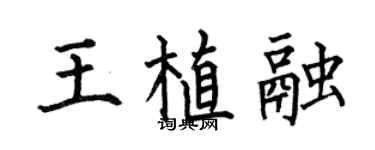 王植融
词典网